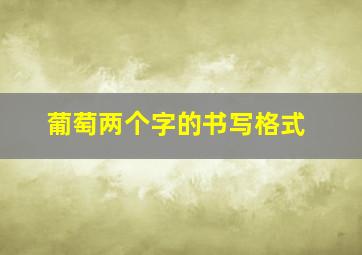 葡萄两个字的书写格式